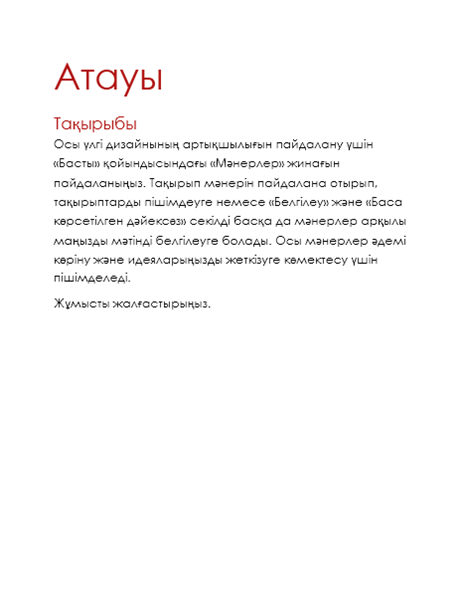 Атауы

Тақырыбы

Осы үлгі дизайнының артықшылығын пайдалану үшін «Басты» қойындысындағы «Мәнерлер» жинағын пайдаланыңыз. Тақырып мәнерін пайдалана отырып, тақырыптарды пішімдеуге немесе «Белгілеу» және «Баса көрсетілген дәйексөз» секілді басқа да мәнерлер арқылы маңызды мәтінді белгілеуге болады. Осы мәнерлер әдемі көріну және идеяларыңызды жеткізуге көмектесу үшін пішімделеді.

Жұмысты жалғастырыңыз.